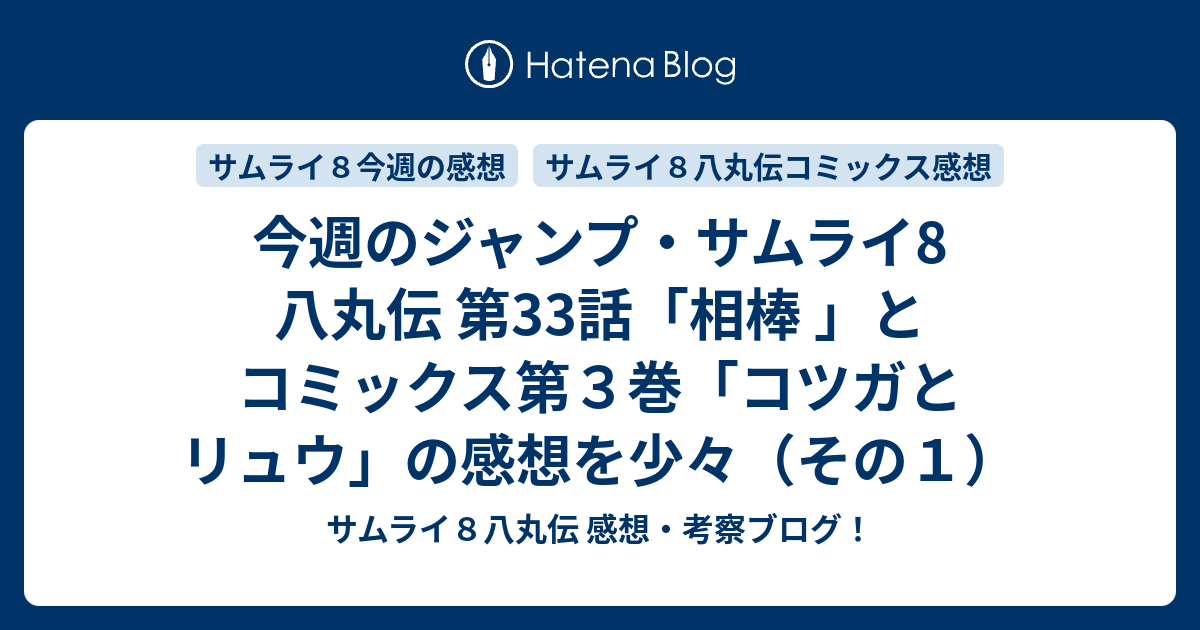 Hatena Blog

サムライ８今週の感想

サムライ８八丸伝コミックス感想

今週のジャンプ・サムライ8 八丸伝 第33話「相棒 」とコミックス第３巻「コツガとリュウ」の感想を少々（その１）

サムライ８八丸伝 感想・考察ブログ！